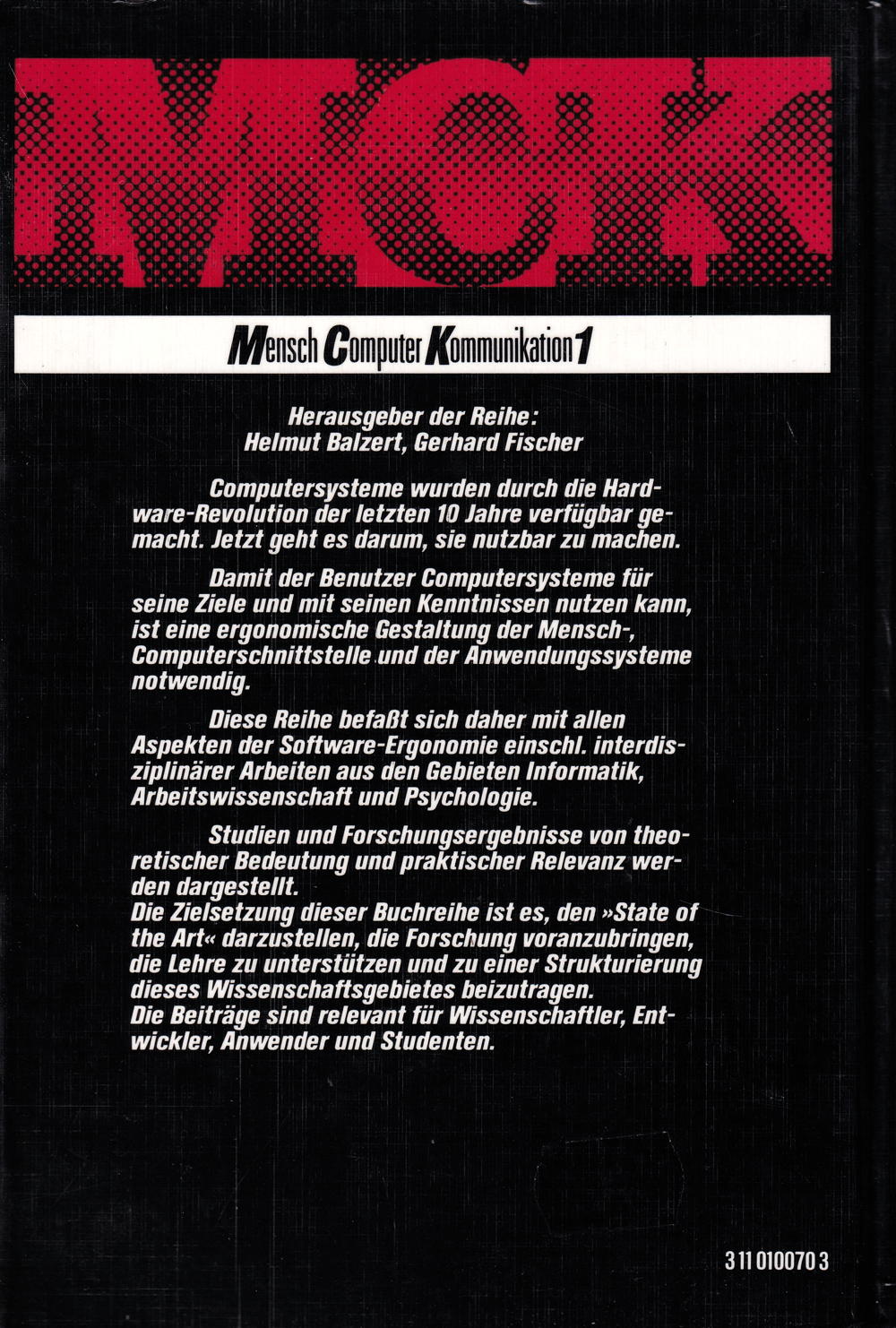 MCK

Mensch Computer Kommunikation 1

Herausgeber der Reihe:
Helmut Balzert, Gerhard Fischer

Computersysteme wurden durch die Hardware-Revolution der letzten 10 Jahre verfügbar gemacht. Jetzt geht es darum, sie nutzbar zu machen.

Damit der Benutzer Computersysteme für seine Ziele und mit seinen Kenntnissen nutzen kann, ist eine ergonomische Gestaltung der Mensch-, Computerschnittstelle und der Anwendungssysteme notwendig.

Diese Reihe befaßt sich daher mit allen Aspekten der Software-Ergonomie einschl. interdisziplinärer Arbeiten aus den Gebieten Informatik, Arbeitswissenschaft und Psychologie.

Studien und Forschungsergebnisse von theoretischer Bedeutung und praktischer Relevanz werden dargestellt.
Die Zielsetzung dieser Buchreihe ist es, den »State of the Art« darzustellen, die Forschung voranzubringen, die Lehre zu unterstützen und zu einer Strukturierung dieses Wissenschaftsgebietes beizutragen.
Die Beiträge sind relevant für Wissenschaftler, Entwickler, Anwender und Studenten.

3 11 010070 3